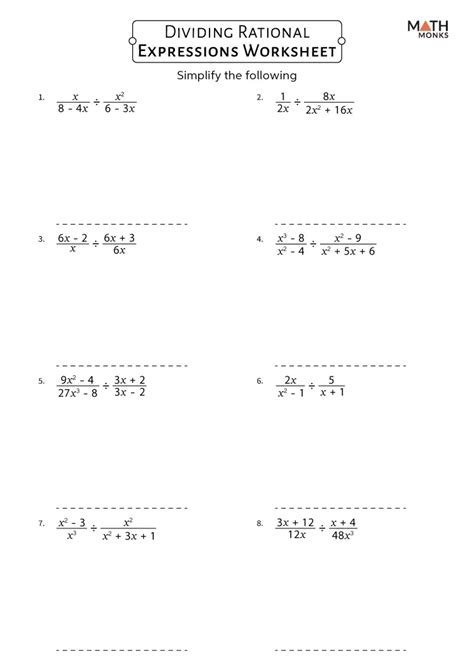 Dividing Rational Expressions Worksheet

Math Monks

Simplify the following

1. $\frac{x}{8 - 4x} \div \frac{x^2}{6 - 3x}$

2. $\frac{1}{2x} \div \frac{8x}{2x^2 + 16x}$

3. $\frac{6x - 2}{x} \div \frac{6x + 3}{6x}$

4. $\frac{x^3 - 8}{x^2 - 4} \div \frac{x^2 - 9}{x^2 + 5x + 6}$

5. $\frac{9x^2 - 4}{27x^3 - 8} \div \frac{3x + 2}{3x - 2}$

6. $\frac{2x}{x^2 - 1} \div \frac{5}{x + 1}$

7. $\frac{x^2 - 3}{x^3} \div \frac{x^2}{x^2 + 3x + 1}$

8. $\frac{3x + 12}{12x} \div \frac{x + 4}{48x^3}$